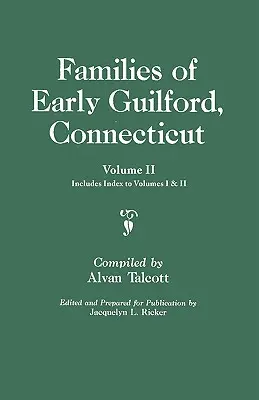 Families of Early Guilford, Connecticut

Volume II

Includes Index to Volumes I & II

Compiled by

Alvan Talcott

Edited and Prepared for Publication by

Jacquelyn L. Ricker